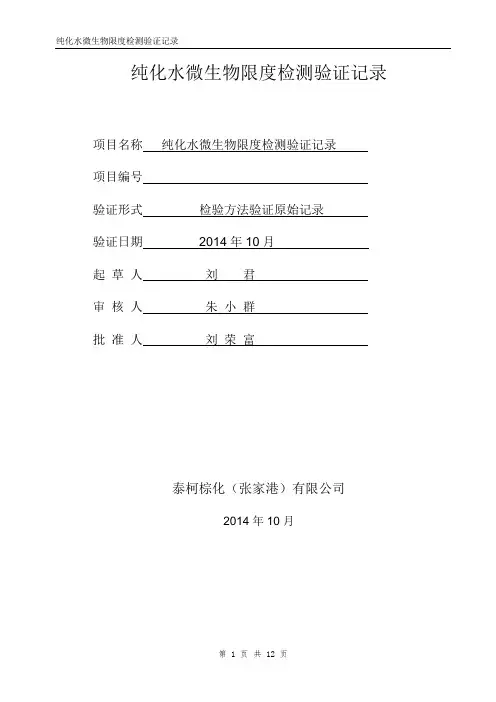 纯化水微生物限度检测验证记录

纯化水微生物限度检测验证记录

项目名称 纯化水微生物限度检测验证记录

项目编号

验证形式 检验方法验证原始记录

验证日期 2014 年 10 月

起 草 人 刘 君

审 核 人 朱 小 群

批 准 人 刘 荣 富

泰柯棕化（张家港）有限公司

2014 年 10 月

第 1 页 共 12 页